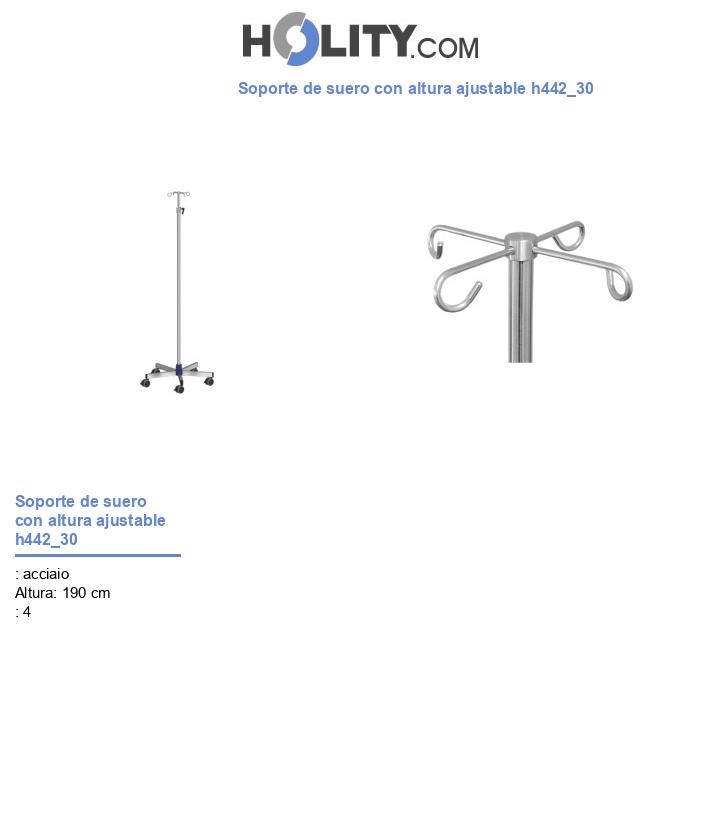 HOLITY.COM

Soporte de suero con altura ajustable h442_30

Soporte de suero con altura ajustable h442_30

: acciaio
Altura: 190 cm
: 4